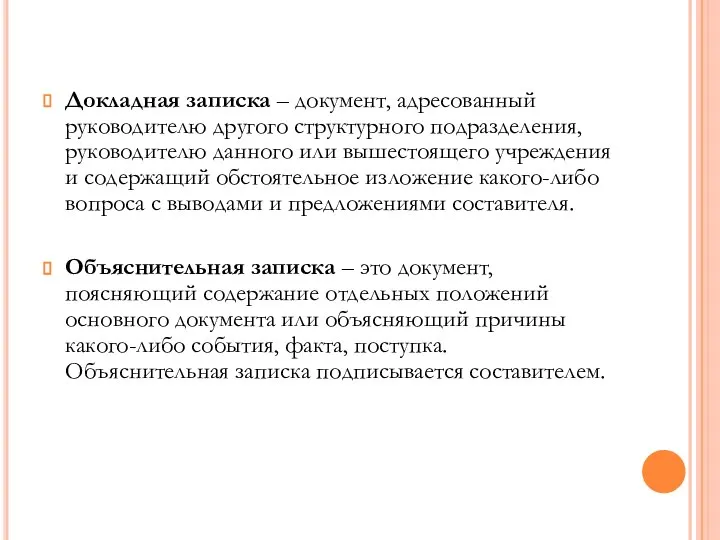 Докладная записка – документ, адресованный руководителю другого структурного подразделения, руководителю данного или вышестоящего учреждения и содержащий обстоятельное изложение какого-либо вопроса с выводами и предложениями составителя.

Объяснительная записка – это документ, поясняющий содержание отдельных положений основного документа или объясняющий причины какого-либо события, факта, поступка. Объяснительная записка подписывается составителем.